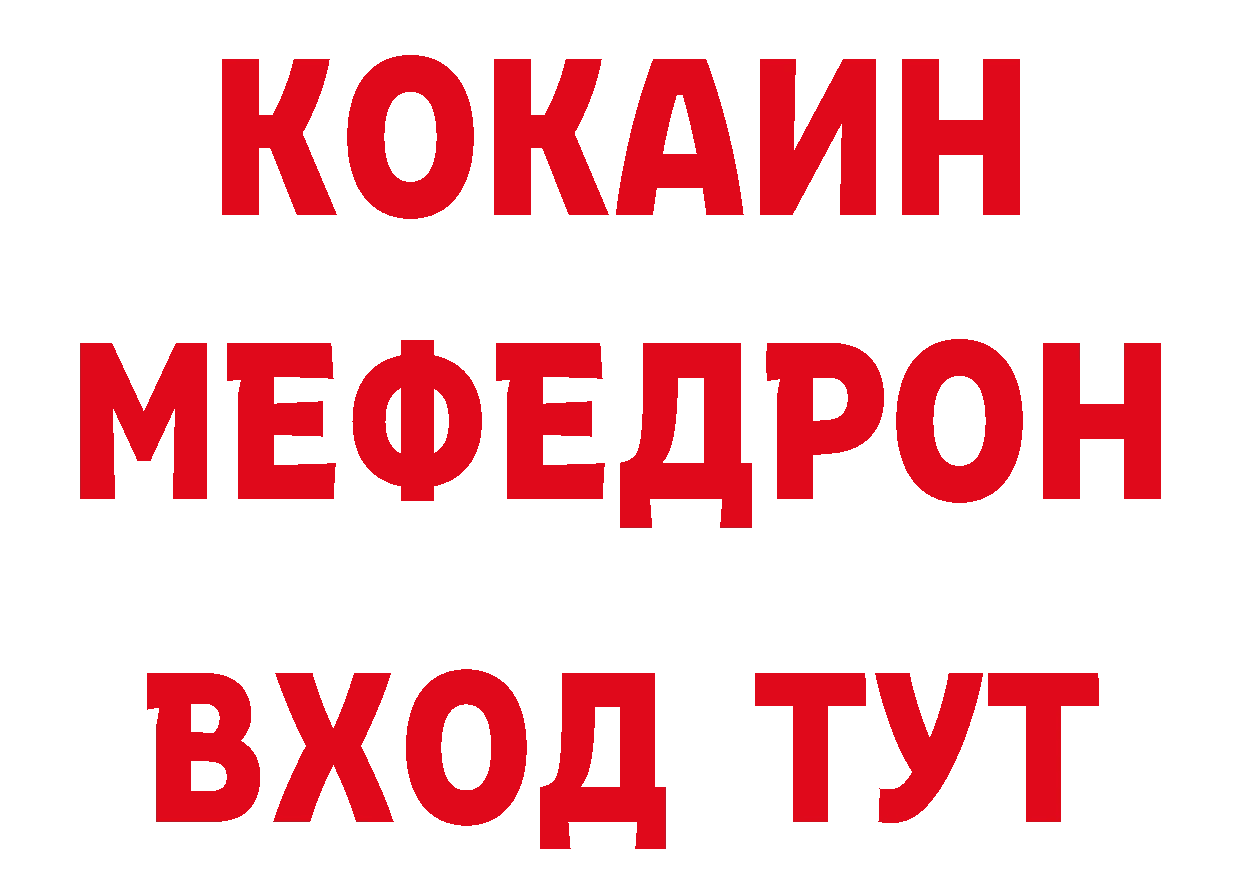 КОКАИН
МЕФЕДРОН
ВХОД ТУТ